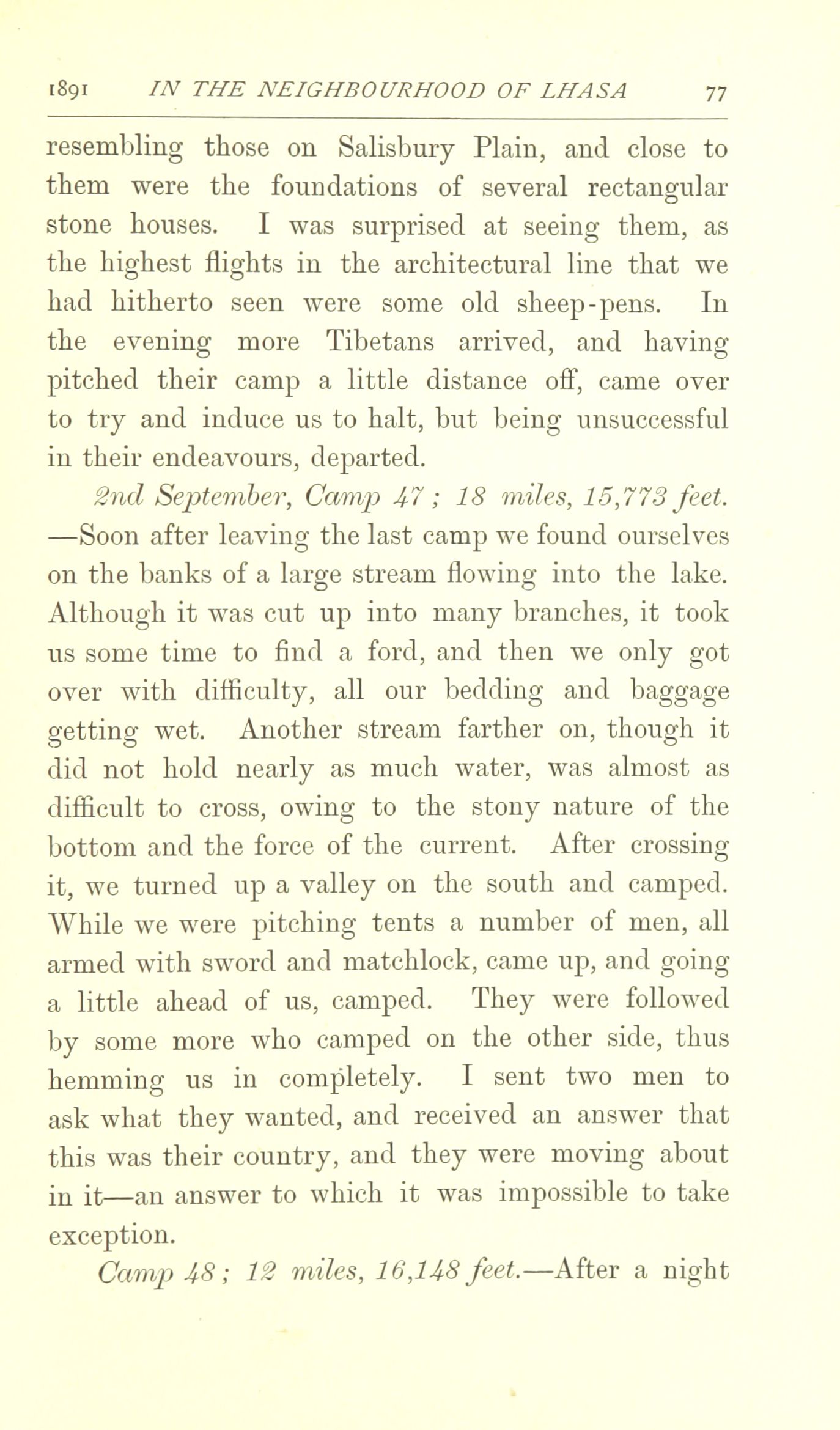 1891 IN THE NEIGHBOURHOOD OF LHASA 77

resembling those on Salisbury Plain, and close to them were the foundations of several rectangular stone houses. I was surprised at seeing them, as the highest flights in the architectural line that we had hitherto seen were some old sheep-pens. In the evening more Tibetans arrived, and having pitched their camp a little distance off, came over to try and induce us to halt, but being unsuccessful in their endeavours, departed.

2nd September, Camp 47; 18 miles, 15,773 feet. —Soon after leaving the last camp we found ourselves on the banks of a large stream flowing into the lake. Although it was cut up into many branches, it took us some time to find a ford, and then we only got over with difficulty, all our bedding and baggage getting wet. Another stream farther on, though it did not hold nearly as much water, was almost as difficult to cross, owing to the stony nature of the bottom and the force of the current. After crossing it, we turned up a valley on the south and camped. While we were pitching tents a number of men, all armed with sword and matchlock, came up, and going a little ahead of us, camped. They were followed by some more who camped on the other side, thus hemming us in completely. I sent two men to ask what they wanted, and received an answer that this was their country, and they were moving about in it—an answer to which it was impossible to take exception.

Camp 48; 12 miles, 16,148 feet.—After a night